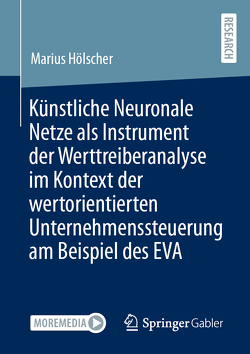 RESEARCH

Marius Hölscher

Künstliche Neuronale Netze als Instrument der Werttreiberanalyse im Kontext der wertorientierten Unternehmenssteuerung am Beispiel des EVA

MOREMEDIA

Springer Gabler